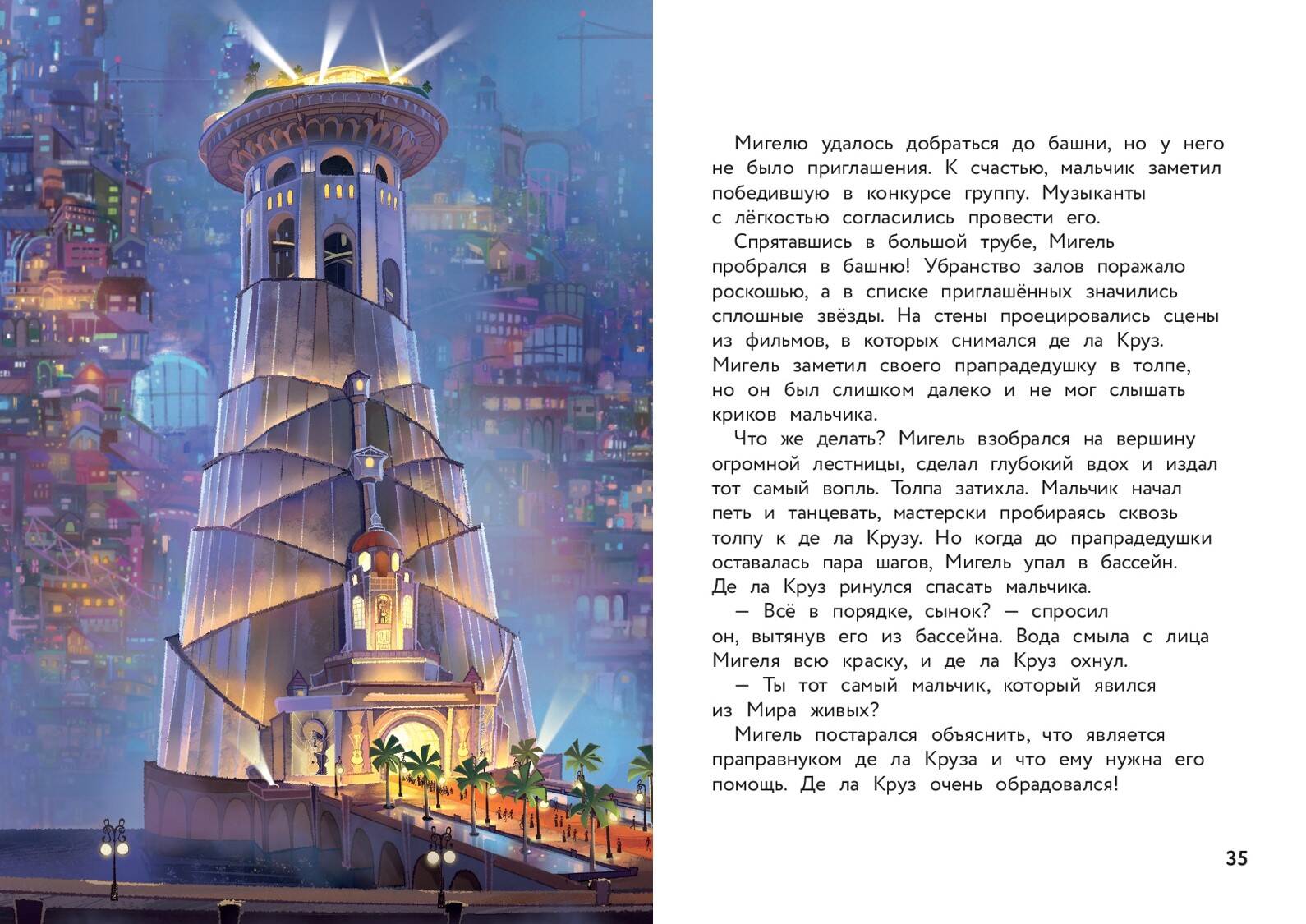 Мигелю удалось добраться до башни, но у него не было приглашения. К счастью, мальчик заметил победившую в конкурсе группу. Музыканты с лёгкостью согласились провести его.

Спрятавшись в большой трубе, Мигель пробрался в башню! Убранство залов поражало роскошью, а в списке приглашённых значились сплошные звёзды. На стены проецировались сцены из фильмов, в которых снимался де ла Круз. Мигель заметил своего прапрадедушку в толпе, но он был слишком далеко и не мог слышать криков мальчика.

Что же делать? Мигель взобрался на вершину огромной лестницы, сделал глубокий вдох и издал тот самый вопль. Толпа затихла. Мальчик начал петь и танцевать, мастерски пробираясь сквозь толпу к де ла Крузу. Но когда до прапрадедушки оставалась пара шагов, Мигель упал в бассейн. Де ла Круз ринулся спасать мальчика.

— Всё в порядке, сынок? — спросил он, вытянув его из бассейна. Вода смыла с лица Мигеля всю краску, и де ла Круз охнул.

— Ты тот самый мальчик, который явился из Мира живых?

Мигель постарался объяснить, что является праправнуком де ла Круза и что ему нужна его помощь. Де ла Круз очень обрадовался!

35